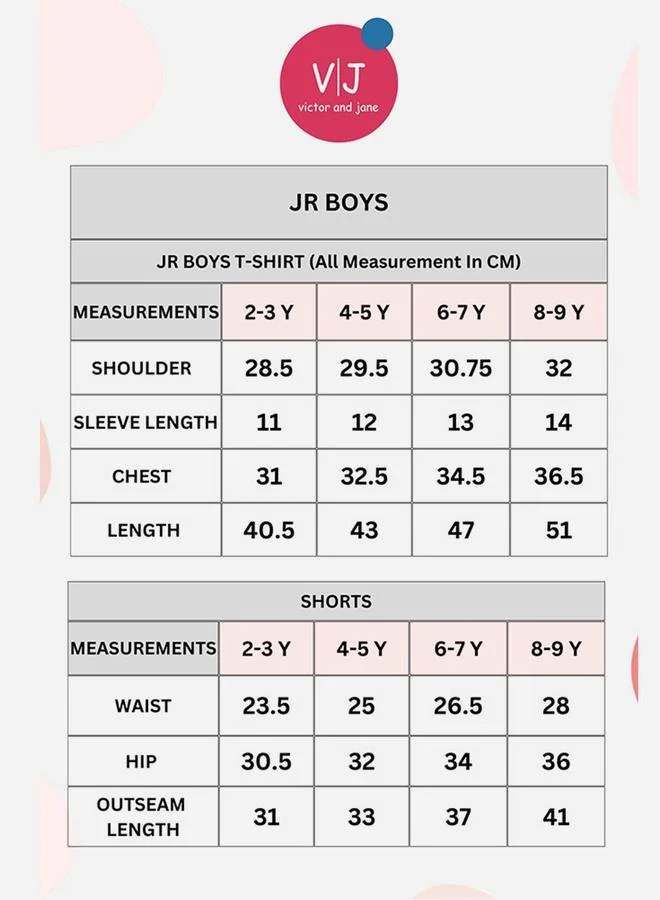 V|J
victor and jane

JR BOYS

JR BOYS T-SHIRT (All Measurement In CM)

| MEASUREMENTS | 2-3 Y | 4-5 Y | 6-7 Y | 8-9 Y |
|---|---|---|---|---|
| SHOULDER | 28.5 | 29.5 | 30.75 | 32 |
| SLEEVE LENGTH | 11 | 12 | 13 | 14 |
| CHEST | 31 | 32.5 | 34.5 | 36.5 |
| LENGTH | 40.5 | 43 | 47 | 51 |

SHORTS

| MEASUREMENTS | 2-3 Y | 4-5 Y | 6-7 Y | 8-9 Y |
|---|---|---|---|---|
| WAIST | 23.5 | 25 | 26.5 | 28 |
| HIP | 30.5 | 32 | 34 | 36 |
| OUTSEAM LENGTH | 31 | 33 | 37 | 41 |